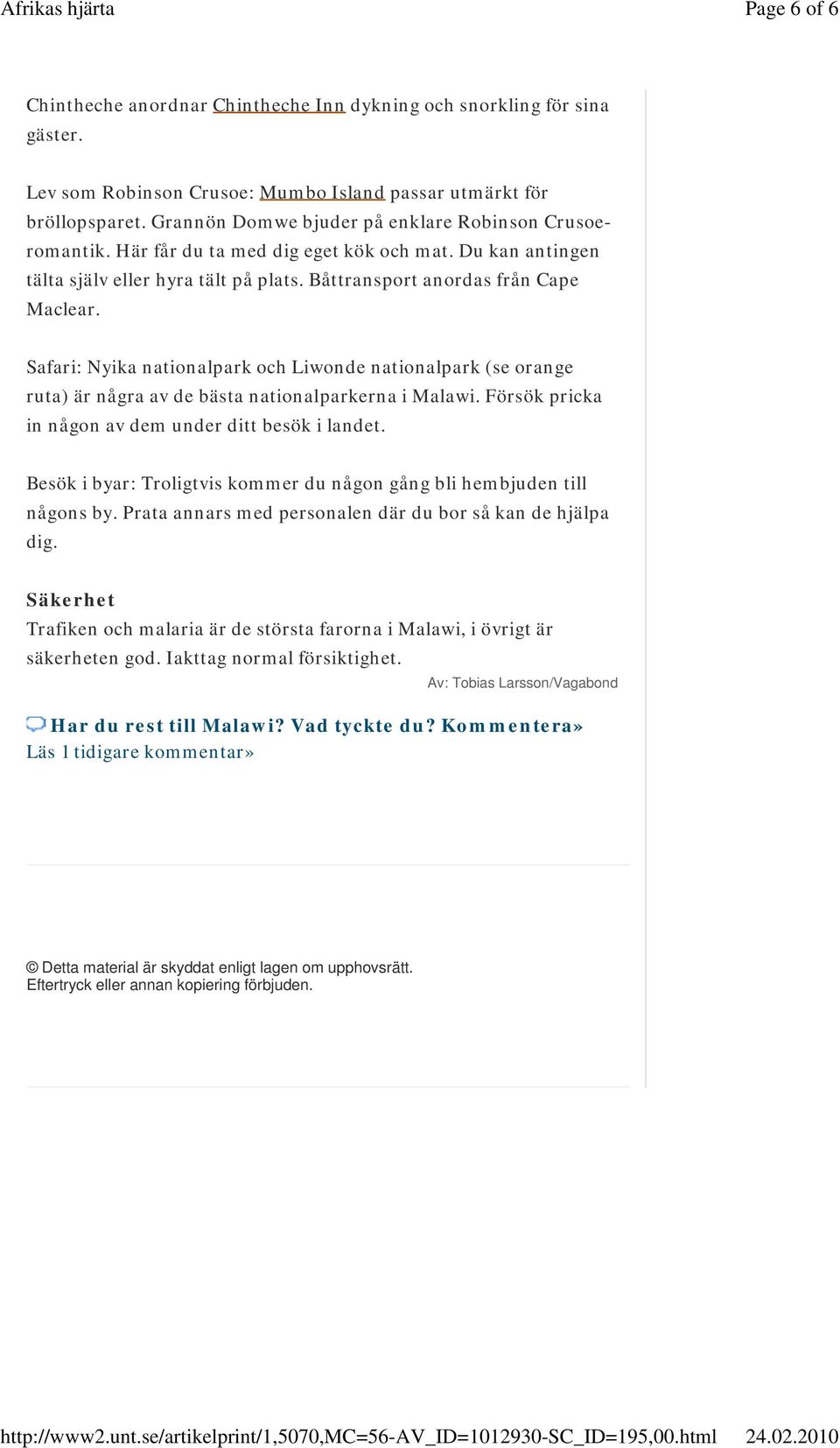 Afrikas hjärta
Page 6 of 6

Chintheche anordnar Chintheche Inn dykning och snorkling för sina gäster.

Lev som Robinson Crusoe: Mumbo Island passar utmärkt för bröllopsparet. Grannön Domwe bjuder på enklare Robinson Crusoe-romantik. Här får du ta med dig eget kök och mat. Du kan antingen tälta själv eller hyra tält på plats. Båttransport anordas från Cape Maclear.

Safari: Nyika nationalpark och Liwonde nationalpark (se orange ruta) är några av de bästa nationalparkerna i Malawi. Försök pricka in någon av dem under ditt besök i landet.

Besök i byar: Troligtvis kommer du någon gång bli hembjuden till någons by. Prata annars med personalen där du bor så kan de hjälpa dig.

Säkerhet
Trafiken och malaria är de största farorna i Malawi, i övrigt är säkerheten god. Iakttag normal försiktighet.

Av: Tobias Larsson/Vagabond

Har du rest till Malawi? Vad tyckte du? Kommentera»
Läs 1 tidigare kommentar»

© Detta material är skyddat enligt lagen om upphovsrätt.
Eftertryck eller annan kopiering förbjuden.

http://www2.unt.se/artikelprint/1,5070,MC=56-AV_ID=1012930-SC_ID=195,00.html
24.02.2010